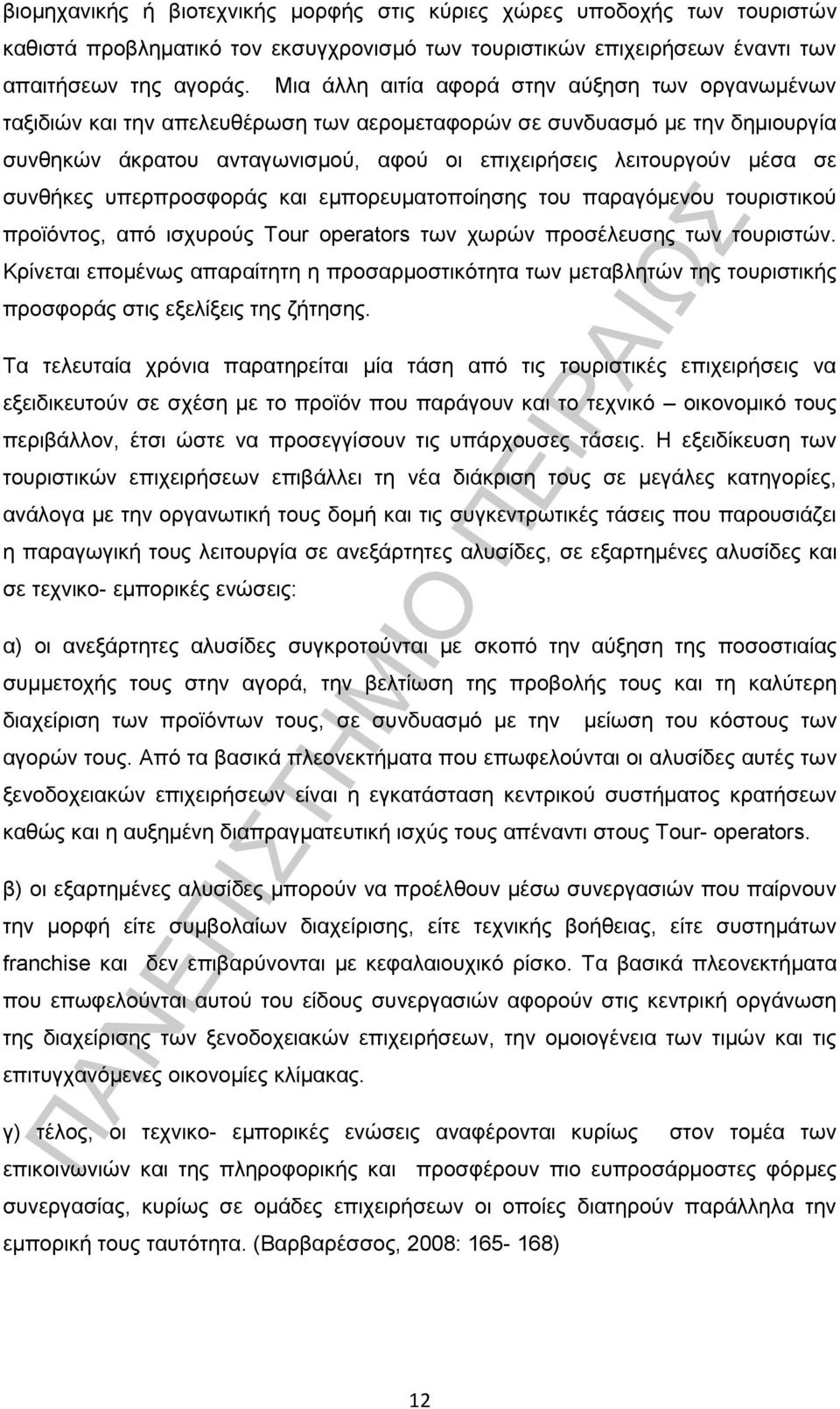 βιομηχανικής ή βιοτεχνικής μορφής στις κύριες χώρες υποδοχής των τουριστών καθιστά προβληματικό τον εκσυγχρονισμό των τουριστικών επιχειρήσεων έναντι των απαιτήσεων της αγοράς. Μια άλλη αιτία αφορά στην αύξηση των οργανωμένων ταξιδιών και την απελευθέρωση των αερομεταφορών σε συνδυασμό με την δημιουργία συνθηκών άκρατου ανταγωνισμού, αφού οι επιχειρήσεις λειτουργούν μέσα σε συνθήκες υπερπροσφοράς και εμπορευματοποίησης του παραγόμενου τουριστικού προϊόντος, από ισχυρούς Tour operators των χωρών προσέλευσης των τουριστών. Κρίνεται επομένως απαραίτητη η προσαρμοστικότητα των μεταβλητών της τουριστικής προσφοράς στις εξελίξεις της ζήτησης.

Τα τελευταία χρόνια παρατηρείται μία τάση από τις τουριστικές επιχειρήσεις να εξειδικευτούν σε σχέση με το προϊόν που παράγουν και το τεχνικό – οικονομικό τους περιβάλλον, έτσι ώστε να προσεγγίσουν τις υπάρχουσες τάσεις. Η εξειδίκευση των τουριστικών επιχειρήσεων επιβάλλει τη νέα διάκριση τους σε μεγάλες κατηγορίες, ανάλογα με την οργανωτική τους δομή και τις συγκεντρωτικές τάσεις που παρουσιάζει η παραγωγική τους λειτουργία σε ανεξάρτητες αλυσίδες, σε εξαρτημένες αλυσίδες και σε τεχνικο- εμπορικές ενώσεις:

α) οι ανεξάρτητες αλυσίδες συγκροτούνται με σκοπό την αύξηση της ποσοστιαίας συμμετοχής τους στην αγορά, την βελτίωση της προβολής τους και τη καλύτερη διαχείριση των προϊόντων τους, σε συνδυασμό με την μείωση του κόστους των αγορών τους. Από τα βασικά πλεονεκτήματα που επωφελούνται οι αλυσίδες αυτές των ξενοδοχειακών επιχειρήσεων είναι η εγκατάσταση κεντρικού συστήματος κρατήσεων καθώς και η αυξημένη διαπραγματευτική ισχύς τους απέναντι στους Tour- operators.

β) οι εξαρτημένες αλυσίδες μπορούν να προέλθουν μέσω συνεργασιών που παίρνουν την μορφή είτε συμβολαίων διαχείρισης, είτε τεχνικής βοήθειας, είτε συστημάτων franchise και δεν επιβαρύνονται με κεφαλαιουχικό ρίσκο. Τα βασικά πλεονεκτήματα που επωφελούνται αυτού του είδους συνεργασιών αφορούν στις κεντρική οργάνωση της διαχείρισης των ξενοδοχειακών επιχειρήσεων, την ομοιογένεια των τιμών και τις επιτυγχανόμενες οικονομίες κλίμακας.

γ) τέλος, οι τεχνικο- εμπορικές ενώσεις αναφέρονται κυρίως στον τομέα των επικοινωνιών και της πληροφορικής και προσφέρουν πιο ευπροσάρμοστες φόρμες συνεργασίας, κυρίως σε ομάδες επιχειρήσεων οι οποίες διατηρούν παράλληλα την εμπορική τους ταυτότητα. (Βαρβαρέσσος, 2008: 165- 168)

ΠΑΝΕΠΙΣΤΗΜΙΟ ΠΕΙΡΑΙΩΣ

12